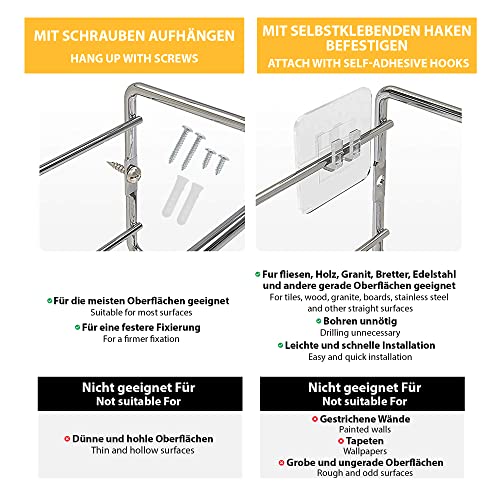 MIT SCHRAUBEN AUFHÄNGEN
HANG UP WITH SCREWS

Für die meisten Oberflächen geeignet
Suitable for most surfaces

Für eine festere Fixierung
For a firmer fixation

Nicht geeignet Für
Not suitable For

Dünne und hohle Oberflächen
Thin and hollow surfaces

MIT SELBSTKLEBENDEN HAKEN BEFESTIGEN
ATTACH WITH SELF-ADHESIVE HOOKS

Fur fliesen, Holz, Granit, Bretter, Edelstahl und andere gerade Oberflächen geeignet
For tiles, wood, granite, boards, stainless steel and other straight surfaces

Bohren unnötig
Drilling unnecessary

Leichte und schnelle Installation
Easy and quick installation

Nicht geeignet Für
Not suitable For

Gestrichene Wände
Painted walls

Tapeten
Wallpapers

Grobe und ungerade Oberflächen
Rough and odd surfaces